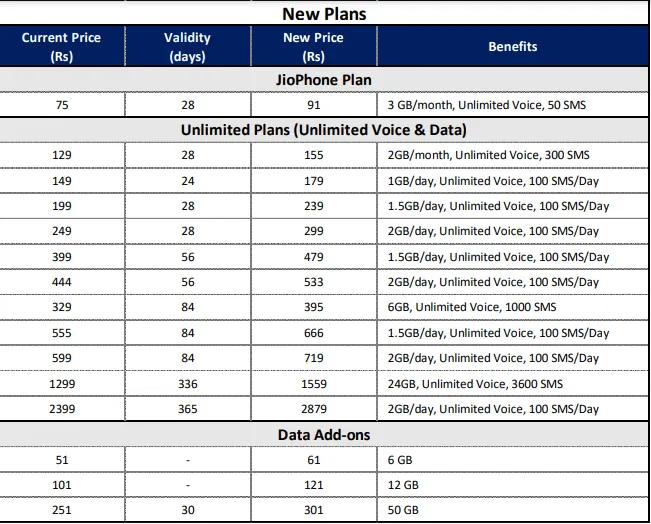 New Plans

| Current Price (Rs) | Validity (days) | New Price (Rs) | Benefits |
|---|---|---|---|
| JioPhone Plan | | | |
| 75 | 28 | 91 | 3 GB/month, Unlimited Voice, 50 SMS |
| Unlimited Plans (Unlimited Voice & Data) | | | |
| 129 | 28 | 155 | 2GB/month, Unlimited Voice, 300 SMS |
| 149 | 24 | 179 | 1GB/day, Unlimited Voice, 100 SMS/Day |
| 199 | 28 | 239 | 1.5GB/day, Unlimited Voice, 100 SMS/Day |
| 249 | 28 | 299 | 2GB/day, Unlimited Voice, 100 SMS/Day |
| 399 | 56 | 479 | 1.5GB/day, Unlimited Voice, 100 SMS/Day |
| 444 | 56 | 533 | 2GB/day, Unlimited Voice, 100 SMS/Day |
| 329 | 84 | 395 | 6GB, Unlimited Voice, 1000 SMS |
| 555 | 84 | 666 | 1.5GB/day, Unlimited Voice, 100 SMS/Day |
| 599 | 84 | 719 | 2GB/day, Unlimited Voice, 100 SMS/Day |
| 1299 | 336 | 1559 | 24GB, Unlimited Voice, 3600 SMS |
| 2399 | 365 | 2879 | 2GB/day, Unlimited Voice, 100 SMS/Day |
| Data Add-ons | | | |
| 51 | - | 61 | 6 GB |
| 101 | - | 121 | 12 GB |
| 251 | 30 | 301 | 50 GB |